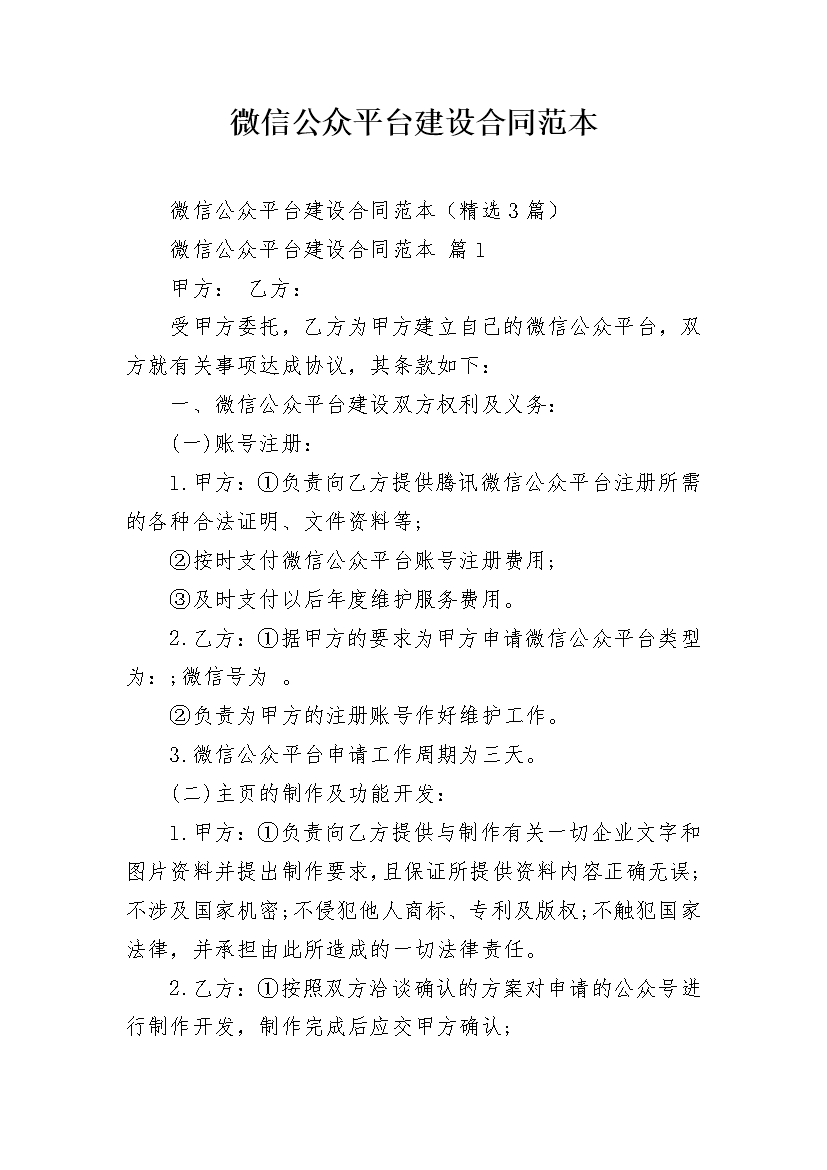 微信公众平台建设合同范本

微信公众平台建设合同范本（精选3篇）

微信公众平台建设合同范本 篇1

甲方： 乙方：

受甲方委托，乙方为甲方建立自己的微信公众平台，双方就有关事项达成协议，其条款如下：

一、微信公众平台建设双方权利及义务：

(一)账号注册：

1.甲方：①负责向乙方提供腾讯微信公众平台注册所需的各种合法证明、文件资料等；

②按时支付微信公众平台账号注册费用；

③及时支付以后年度维护服务费用。

2.乙方：①据甲方的要求为甲方申请微信公众平台类型为：;微信号为 。

②负责为甲方的注册账号作好维护工作。

3.微信公众平台申请工作周期为三天。

(二)主页的制作及功能开发：

1.甲方：①负责向乙方提供与制作有关一切企业文字和图片资料并提出制作要求，且保证所提供资料内容正确无误;不涉及国家机密;不侵犯他人商标、专利及版权;不触犯国家法律，并承担由此所造成的一切法律责任。

2.乙方：①按照双方洽谈确认的方案对申请的公众号进行制作开发，制作完成后应交甲方确认;